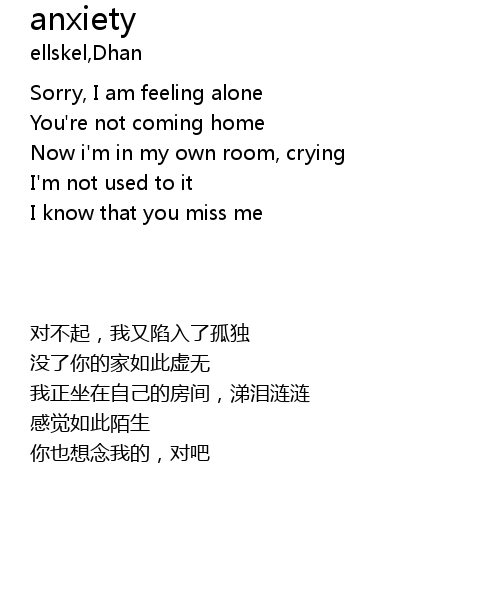 anxiety
ellskel,Dhan

Sorry, I am feeling alone
You're not coming home
Now i'm in my own room, crying
I'm not used to it
I know that you miss me

对不起，我又陷入了孤独
没了你的家如此虚无
我正坐在自己的房间，涕泪涟涟
感觉如此陌生
你也想念我的，对吧